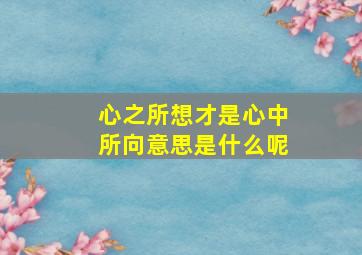 心之所想才是心中所向意思是什么呢